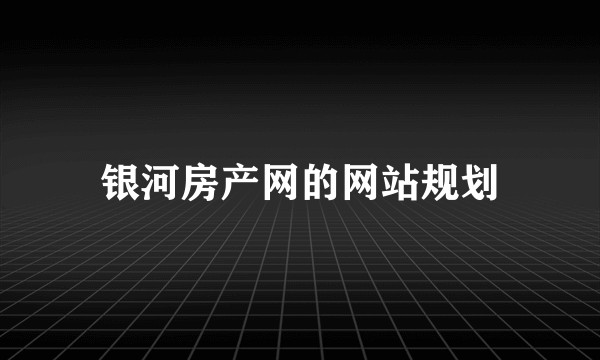 银河房产网的网站规划